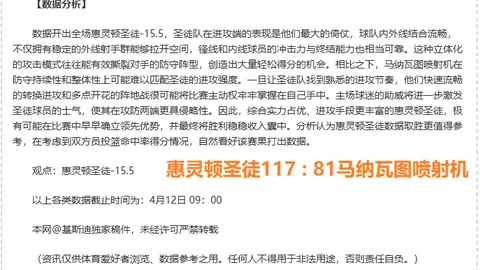 【数据分析】

数据开出全场惠灵顿圣徒-15.5，圣徒队在进攻端的表现是他们最大的倚仗，球队内外线结合流畅，不仅拥有稳定的外线射手群能够拉开空间，锋线和内线球员的冲击力与终结能力也相当可靠。这种立体化的攻击模式往往能有效撕裂对手的防守阵型，创造出大量轻松得分的机会。相比之下，马纳瓦图喷射机在防守持续性和整体性上可能难以匹配圣徒的进攻强度。一旦让圣徒队找到熟悉的进攻节奏，他们快速流畅的转换进攻和多点开花的阵地战很可能将比赛主动权牢牢掌握在自己手中。主场球迷的助威将进一步激发圣徒球员的士气，使其在攻防两端更具侵略性。因此，综合实力占优、进攻手段更丰富的惠灵顿圣徒，极有可能在比赛中早早确立领先优势，并最终将胜利稳稳收入囊中。分析认为惠灵顿圣徒数据取胜更值得参考，在考虑到双方员投篮命中率得分情况，自然看好该赛果打出数据。

观点：惠灵顿圣徒-15.5

惠灵顿圣徒117：81马纳瓦图喷射机

以上各类数据截止时间为：4月12日 09：00

本网@基斯迪独家稿件，未经许可严禁转载

（资讯仅供体育爱好者浏览、数据参考之用。任何人不得用于非法用途，否则责任自负。）